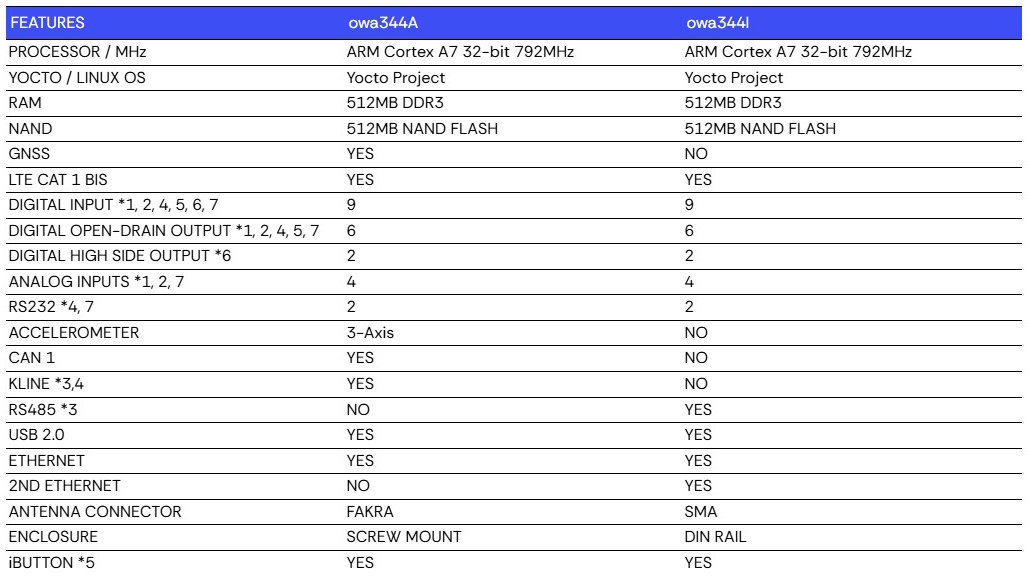 | FEATURES | owa344A | owa344I |
|---|---|---|
| PROCESSOR / MHz | ARM Cortex A7 32-bit 792MHz | ARM Cortex A7 32-bit 792MHz |
| YOCTO / LINUX OS | Yocto Project | Yocto Project |
| RAM | 512MB DDR3 | 512MB DDR3 |
| NAND | 512MB NAND FLASH | 512MB NAND FLASH |
| GNSS | YES | NO |
| LTE CAT 1 BIS | YES | YES |
| DIGITAL INPUT *1, 2, 4, 5, 6, 7 | 9 | 9 |
| DIGITAL OPEN-DRAIN OUTPUT *1, 2, 4, 5, 7 | 6 | 6 |
| DIGITAL HIGH SIDE OUTPUT *6 | 2 | 2 |
| ANALOG INPUTS *1, 2, 7 | 4 | 4 |
| RS232 *4, 7 | 2 | 2 |
| ACCELEROMETER | 3-Axis | NO |
| CAN 1 | YES | NO |
| KLINE *3,4 | YES | NO |
| RS485 *3 | NO | YES |
| USB 2.0 | YES | YES |
| ETHERNET | YES | YES |
| 2ND ETHERNET | NO | YES |
| ANTENNA CONNECTOR | FAKRA | SMA |
| ENCLOSURE | SCREW MOUNT | DIN RAIL |
| iBUTTON *5 | YES | YES |